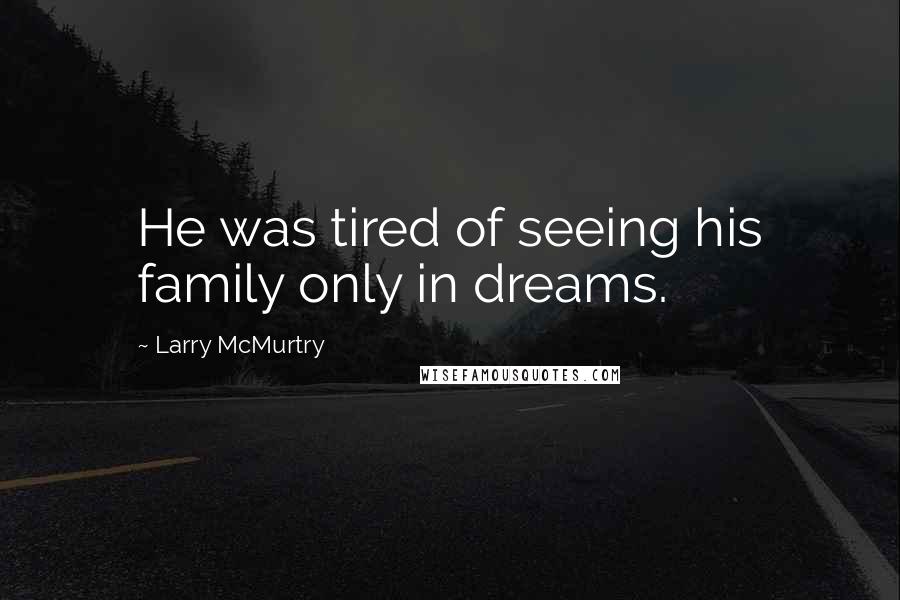 He was tired of seeing his family only in dreams.

~ Larry McMurtry

WISEFAMOUSQUOTES.COM